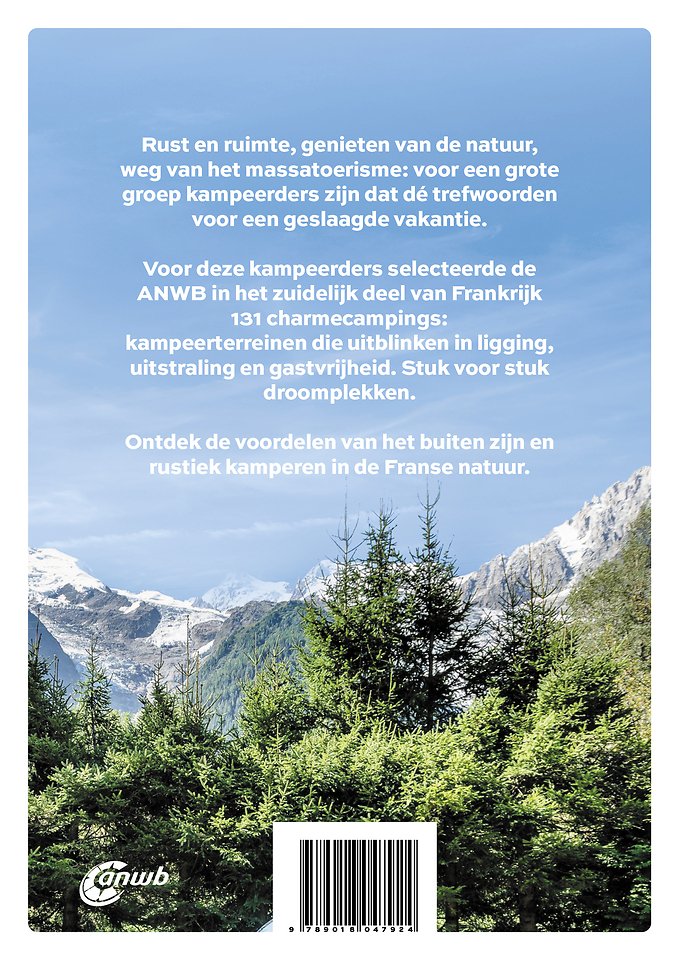 Rust en ruimte, genieten van de natuur, weg van het massatoerisme: voor een grote groep kampeerders zijn dat dé trefwoorden voor een geslaagde vakantie.

Voor deze kampeerders selecteerde de ANWB in het zuidelijk deel van Frankrijk 131 charmecampings: kampeerterreinen die uitblinken in ligging, uitstraling en gastvrijheid. Stuk voor stuk droomplekken.

Ontdek de voordelen van het buiten zijn en rustiek kamperen in de Franse natuur.

anwb

9 789018 047924